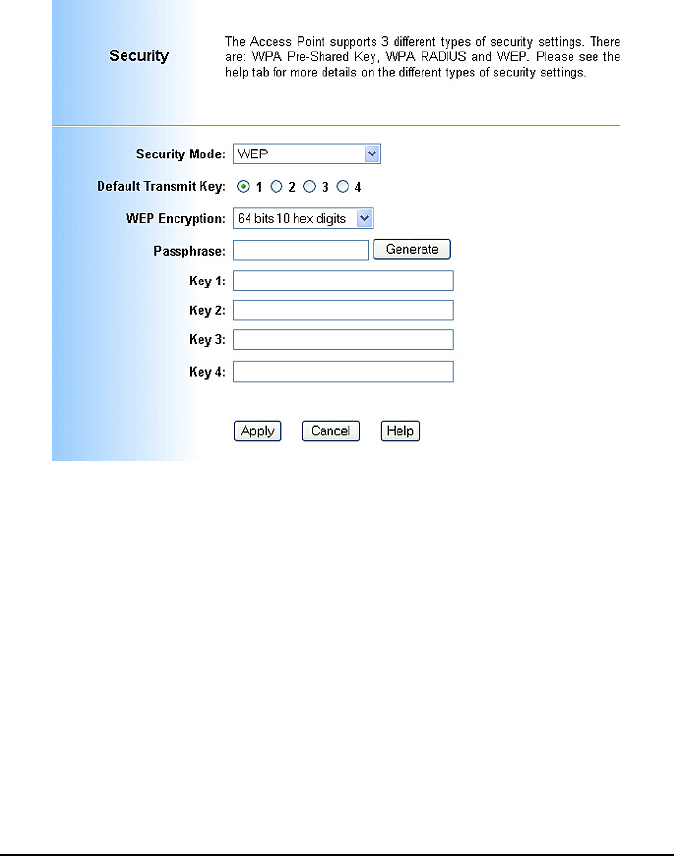 Security

The Access Point supports 3 different types of security settings. There are: WPA Pre-Shared Key, WPA RADIUS and WEP. Please see the help tab for more details on the different types of security settings.

Security Mode: WEP

Default Transmit Key: 1 2 3 4

WEP Encryption: 64 bits 10 hex digits

Passphrase: Generate

Key 1:

Key 2:

Key 3:

Key 4:

Apply Cancel Help